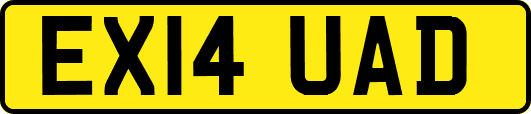 EX14 UAD